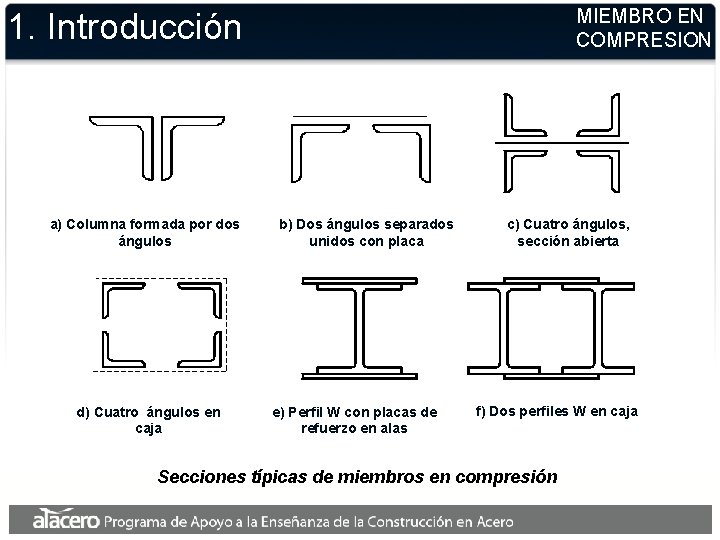 1. Introducción

MIEMBRO EN COMPRESION

a) Columna formada por dos ángulos

b) Dos ángulos separados unidos con placa

c) Cuatro ángulos, sección abierta

d) Cuatro ángulos en caja

e) Perfil W con placas de refuerzo en alas

f) Dos perfiles W en caja

Secciones típicas de miembros en compresión

alacero Programa de Apoyo a la Enseñanza de la Construcción en Acero